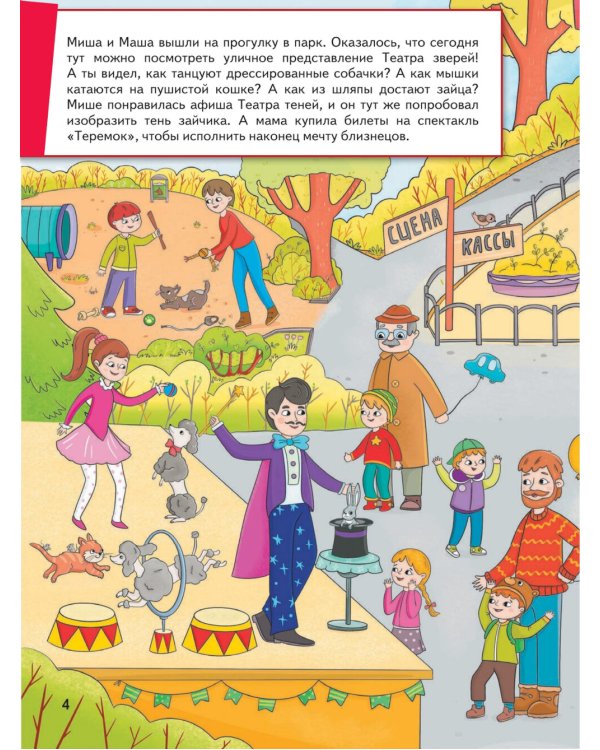 Миша и Маша вышли на прогулку в парк. Оказалось, что сегодня тут можно посмотреть уличное представление Театра зверей! А ты видел, как танцуют дрессированные собачки? А как мышки катаются на пушистой кошке? А как из шляпы достают зайца? Мише понравилась афиша Театра теней, и он тут же попробовал изобразить тень зайчика. А мама купила билеты на спектакль «Теремок», чтобы исполнить наконец мечту близнецов.

СЦЕНА
КАССЫ

4